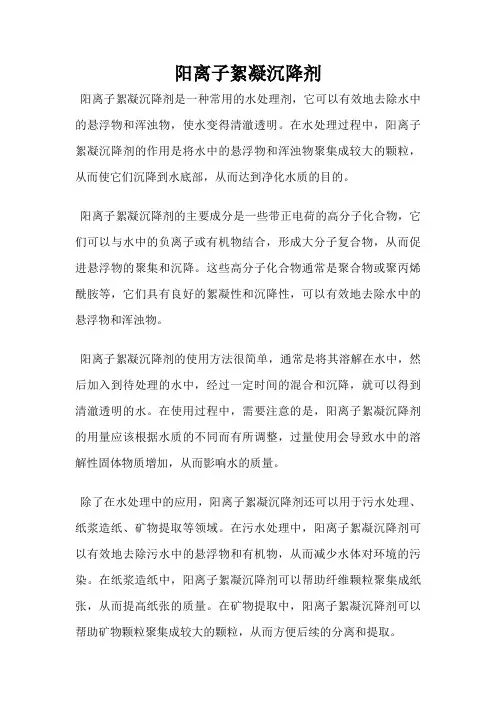 阳离子絮凝沉降剂

阳离子絮凝沉降剂是一种常用的水处理剂，它可以有效地去除水中的悬浮物和浑浊物，使水变得清澈透明。在水处理过程中，阳离子絮凝沉降剂的作用是将水中的悬浮物和浑浊物聚集成较大的颗粒，从而使它们沉降到水底部，从而达到净化水质的目的。

阳离子絮凝沉降剂的主要成分是一些带正电荷的高分子化合物，它们可以与水中的负离子或有机物结合，形成大分子复合物，从而促进悬浮物的聚集和沉降。这些高分子化合物通常是聚合物或聚丙烯酰胺等，它们具有良好的絮凝性和沉降性，可以有效地去除水中的悬浮物和浑浊物。

阳离子絮凝沉降剂的使用方法很简单，通常是将其溶解在水中，然后加入到待处理的水中，经过一定时间的混合和沉降，就可以得到清澈透明的水。在使用过程中，需要注意的是，阳离子絮凝沉降剂的用量应该根据水质的不同而有所调整，过量使用会导致水中的溶解性固体物质增加，从而影响水的质量。

除了在水处理中的应用，阳离子絮凝沉降剂还可以用于污水处理、纸浆造纸、矿物提取等领域。在污水处理中，阳离子絮凝沉降剂可以有效地去除污水中的悬浮物和有机物，从而减少水体对环境的污染。在纸浆造纸中，阳离子絮凝沉降剂可以帮助纤维颗粒聚集成纸张，从而提高纸张的质量。在矿物提取中，阳离子絮凝沉降剂可以帮助矿物颗粒聚集成较大的颗粒，从而方便后续的分离和提取。